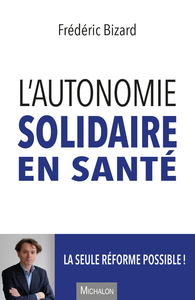 Frédéric Bizard

L'AUTONOMIE
SOLIDAIRE
EN SANTÉ

LA SEULE RÉFORME POSSIBLE !

MICHALON